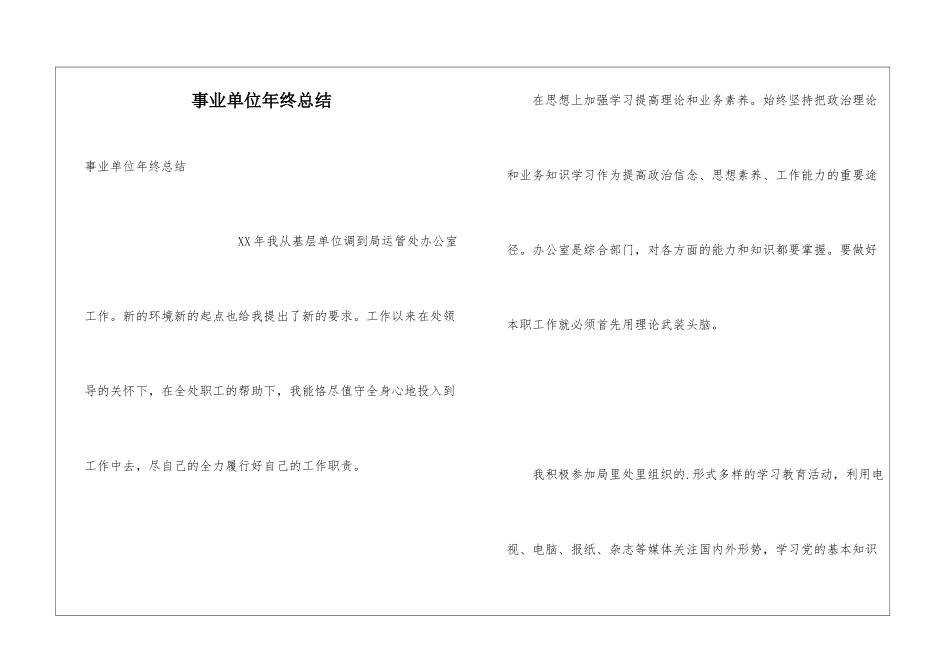 事业单位年终总结

事业单位年终总结

XX年我从基层单位调到局运管处办公室工作。新的环境新的起点也给我提出了新的要求。工作以来在处领导的关怀下，在全处职工的帮助下，我能恪尽值守全身心地投入到工作中去，尽自己的全力履行好自己的工作职责。

在思想上加强学习提高理论和业务素养。始终坚持把政治理论和业务知识学习作为提高政治信念、思想素养、工作能力的重要途径。办公室是综合部门，对各方面的能力和知识都要掌握。要做好本职工作就必须首先用理论武装头脑。

我积极参加局里处里组织的.形式多样的学习教育活动，利用电视、电脑、报纸、杂志等媒体关注国内外形势，学习党的基本知识